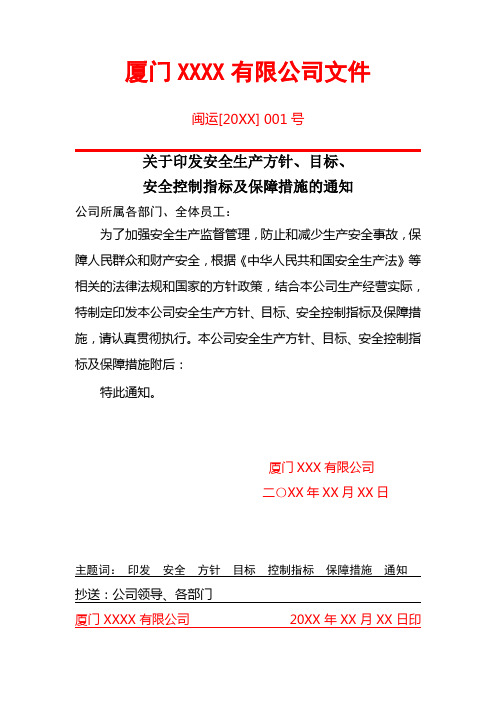 厦门 XXXX 有限公司文件

闽运[20XX] 001 号

关于印发安全生产方针、目标、
安全控制指标及保障措施的通知

公司所属各部门、全体员工：

为了加强安全生产监督管理，防止和减少生产安全事故，保障人民群众和财产安全，根据《中华人民共和国安全生产法》等相关的法律法规和国家的方针政策，结合本公司生产经营实际，特制定印发本公司安全生产方针、目标、安全控制指标及保障措施，请认真贯彻执行。本公司安全生产方针、目标、安全控制指标及保障措施附后：

特此通知。

厦门 XXX 有限公司
二○XX 年 XX 月 XX 日

主题词： 印发 安全 方针 目标 控制指标 保障措施 通知

抄送：公司领导、各部门

厦门 XXXX 有限公司 20XX 年 XX 月 XX 日印